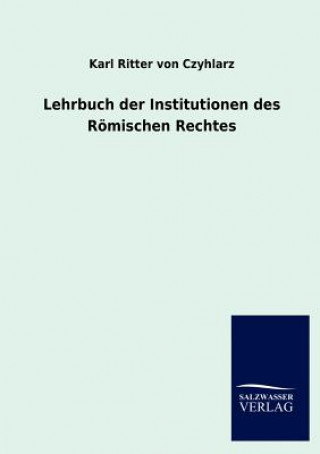 Karl Ritter von Czyhlarz

Lehrbuch der Institutionen des Römischen Rechtes

SALZWASSER
VERLAG